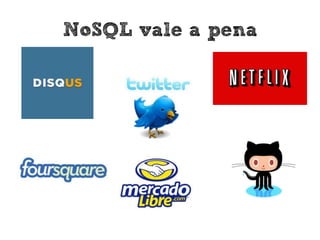 NoSQL vale a pena

DISQUS

twitter

NETFLIX

foursquare

mercado Libre.com